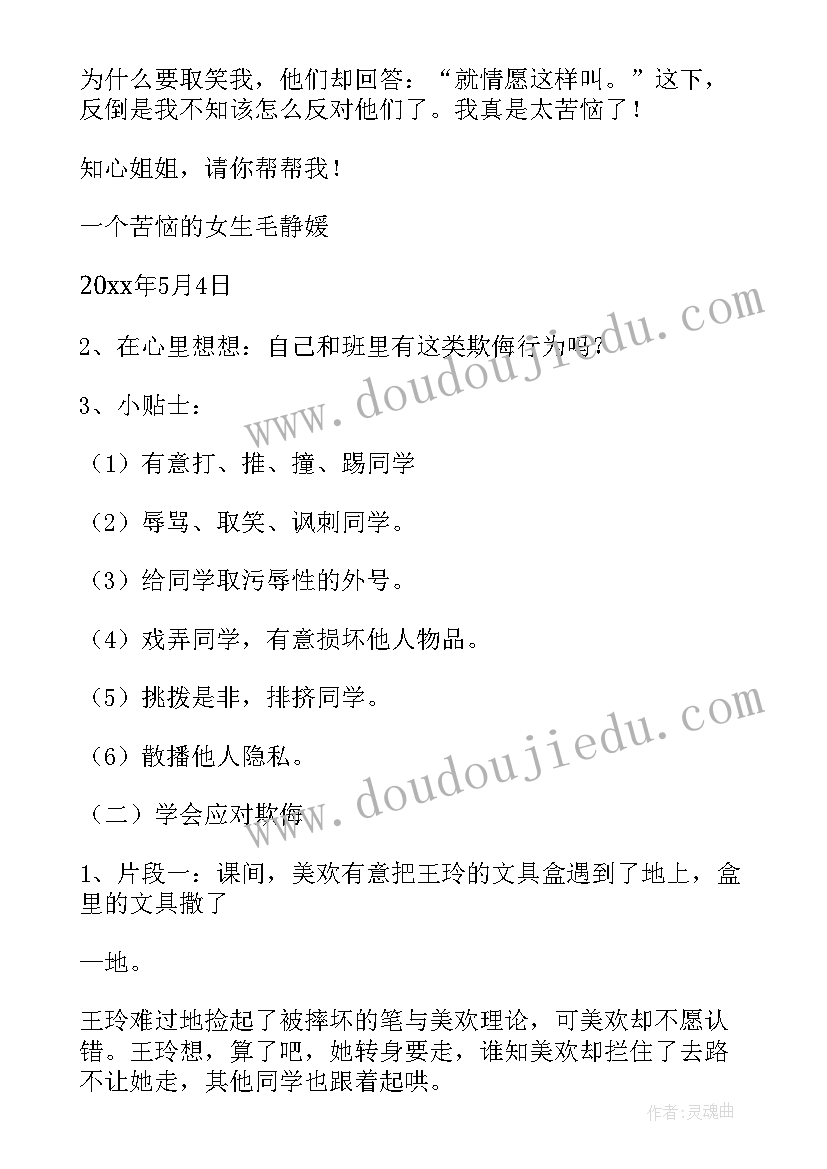 为什么要取笑我，他们却回答：“就情愿这样叫。”这下，反倒是我不知该怎么反对他们了。我真是太苦恼了！

知心姐姐，请你帮帮我！

一个苦恼的女生毛静媛

20xx年5月4日

2、在心里想想：自己和班里有这类欺侮行为吗？

3、小贴士：

（1）有意打、推、撞、踢同学

（2）辱骂、取笑、讽刺同学。

（3）给同学取污辱性的外号。

（4）戏弄同学，有意损坏他人物品。

（5）挑拨是非，排挤同学。

（6）散播他人隐私。

（二）学会应对欺侮

1、片段一：课间，美欢有意把王玲的文具盒遇到了地上，盒里的文具撒了

一地。

王玲难过地捡起了被摔坏的笔与美欢理论，可美欢却不愿认错。王玲想，算了吧，她转身要走，谁知美欢却拦住了去路不让她走，其他同学也跟着起哄。

www.doudoujiedu.com

www.doudoujiedu.com

作者：灵魂曲